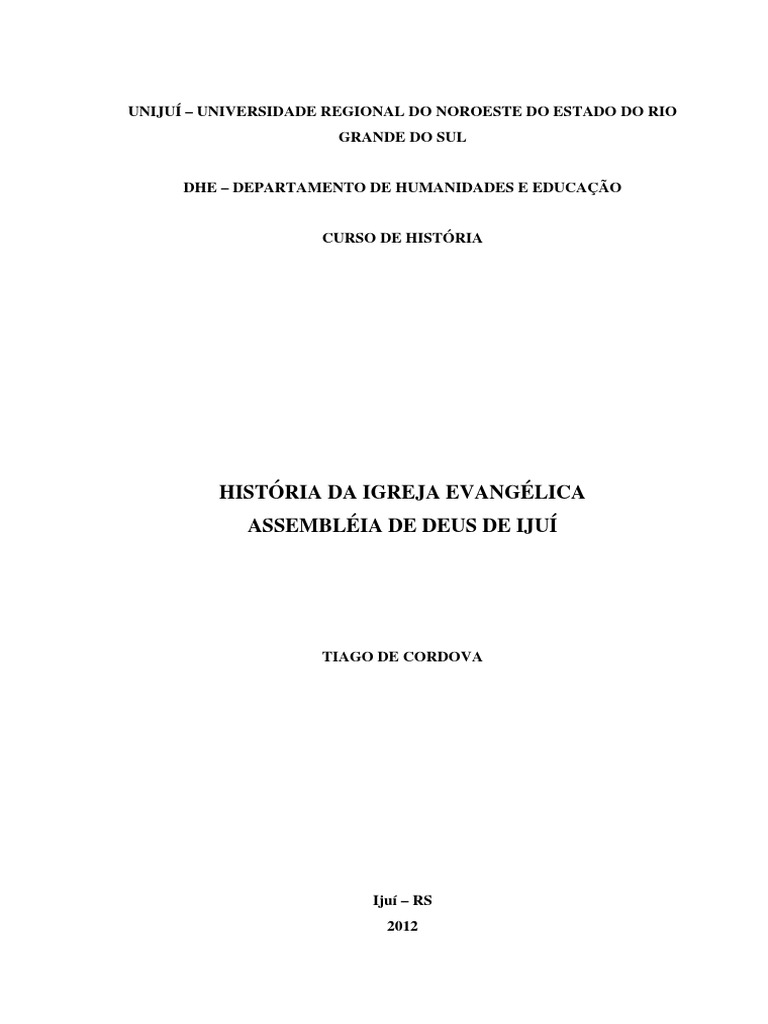 UNIJUÍ – UNIVERSIDADE REGIONAL DO NOROESTE DO ESTADO DO RIO GRANDE DO SUL

DHE – DEPARTAMENTO DE HUMANIDADES E EDUCAÇÃO

CURSO DE HISTÓRIA

HISTÓRIA DA IGREJA EVANGÉLICA
ASSEMBLÉIA DE DEUS DE IJUÍ

TIAGO DE CORDOVA

Ijuí – RS
2012